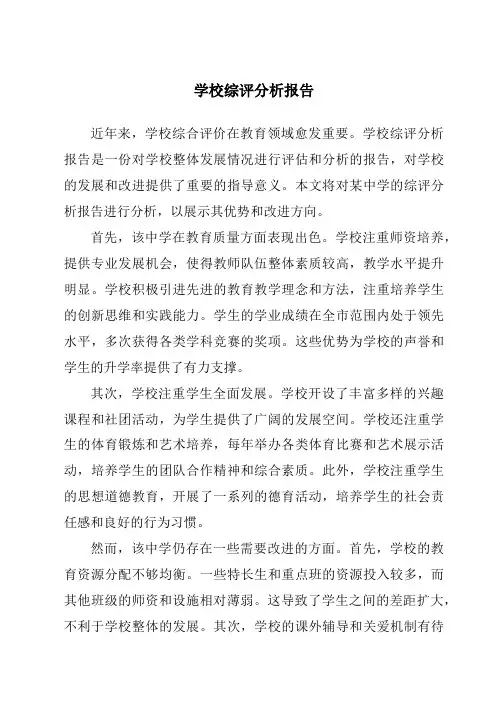 学校综评分析报告

近年来，学校综合评价在教育领域愈发重要。学校综评分析报告是一份对学校整体发展情况进行评估和分析的报告，对学校的发展和改进提供了重要的指导意义。本文将对某中学的综评分析报告进行分析，以展示其优势和改进方向。

首先，该中学在教育质量方面表现出色。学校注重师资培养，提供专业发展机会，使得教师队伍整体素质较高，教学水平提升明显。学校积极引进先进的教育教学理念和方法，注重培养学生的创新思维和实践能力。学生的学业成绩在全市范围内处于领先水平，多次获得各类学科竞赛的奖项。这些优势为学校的声誉和学生的升学率提供了有力支撑。

其次，学校注重学生全面发展。学校开设了丰富多样的兴趣课程和社团活动，为学生提供了广阔的发展空间。学校还注重学生的体育锻炼和艺术培养，每年举办各类体育比赛和艺术展示活动，培养学生的团队合作精神和综合素质。此外，学校注重学生的思想道德教育，开展了一系列的德育活动，培养学生的社会责任感和良好的行为习惯。

然而，该中学仍存在一些需要改进的方面。首先，学校的教育资源分配不够均衡。一些特长生和重点班的资源投入较多，而其他班级的师资和设施相对薄弱。这导致了学生之间的差距扩大，不利于学校整体的发展。其次，学校的课外辅导和关爱机制有待